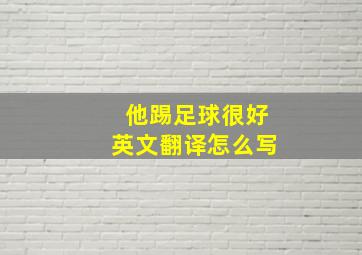 他踢足球很好
英文翻译怎么写